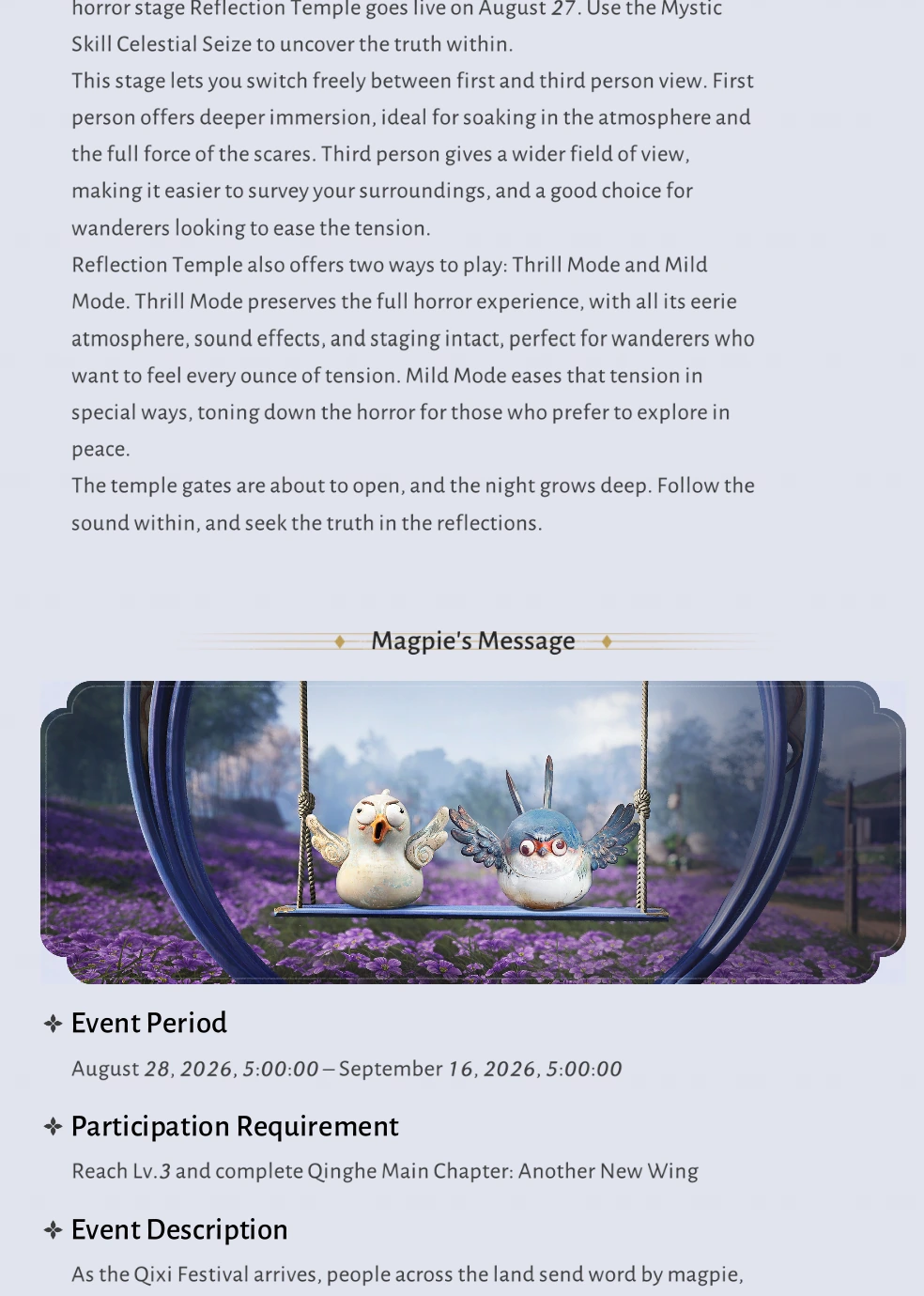 horror stage Reflection Temple goes live on August 27. Use the Mystic Skill Celestial Seize to uncover the truth within.
This stage lets you switch freely between first and third person view. First person offers deeper immersion, ideal for soaking in the atmosphere and the full force of the scares. Third person gives a wider field of view, making it easier to survey your surroundings, and a good choice for wanderers looking to ease the tension.
Reflection Temple also offers two ways to play: Thrill Mode and Mild Mode. Thrill Mode preserves the full horror experience, with all its eerie atmosphere, sound effects, and staging intact, perfect for wanderers who want to feel every ounce of tension. Mild Mode eases that tension in special ways, toning down the horror for those who prefer to explore in peace.
The temple gates are about to open, and the night grows deep. Follow the sound within, and seek the truth in the reflections.

Magpie's Message

Event Period
August 28, 2026, 5:00:00 – September 16, 2026, 5:00:00

Participation Requirement
Reach Lv.3 and complete Qinghe Main Chapter: Another New Wing

Event Description
As the Qixi Festival arrives, people across the land send word by magpie,